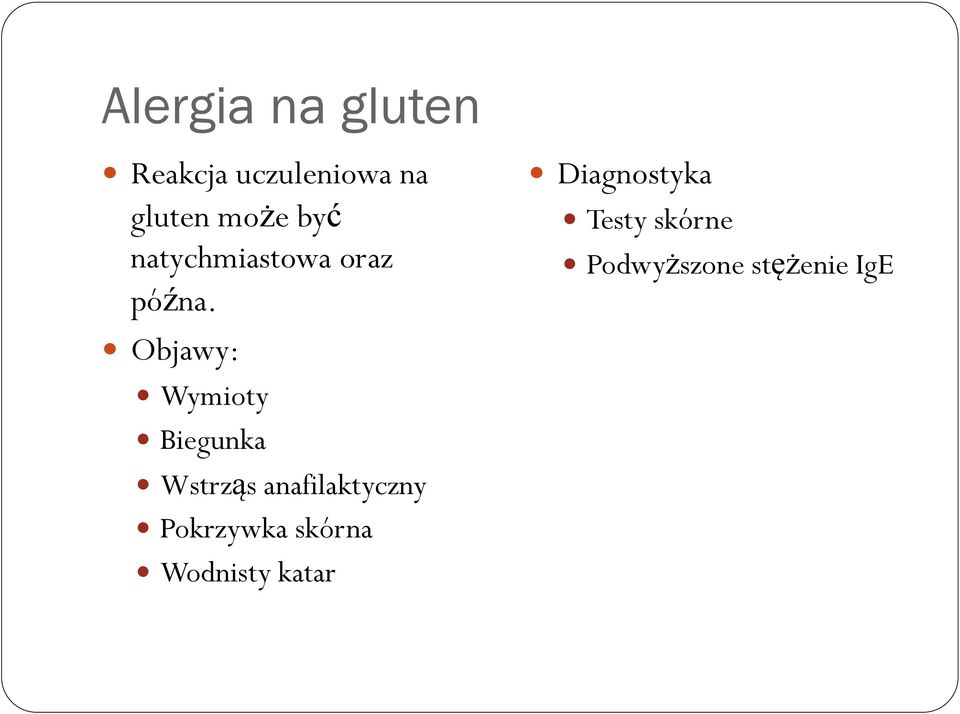 Alergia na gluten

Reakcja uczuleniowa na gluten może być natychmiastowa oraz późna.

Objawy:

Wymioty

Biegunka

Wstrząs anafilaktyczny

Pokrzywka skórna

Wodnisty katar

Diagnostyka

Testy skórne

Podwyższone stężenie IgE